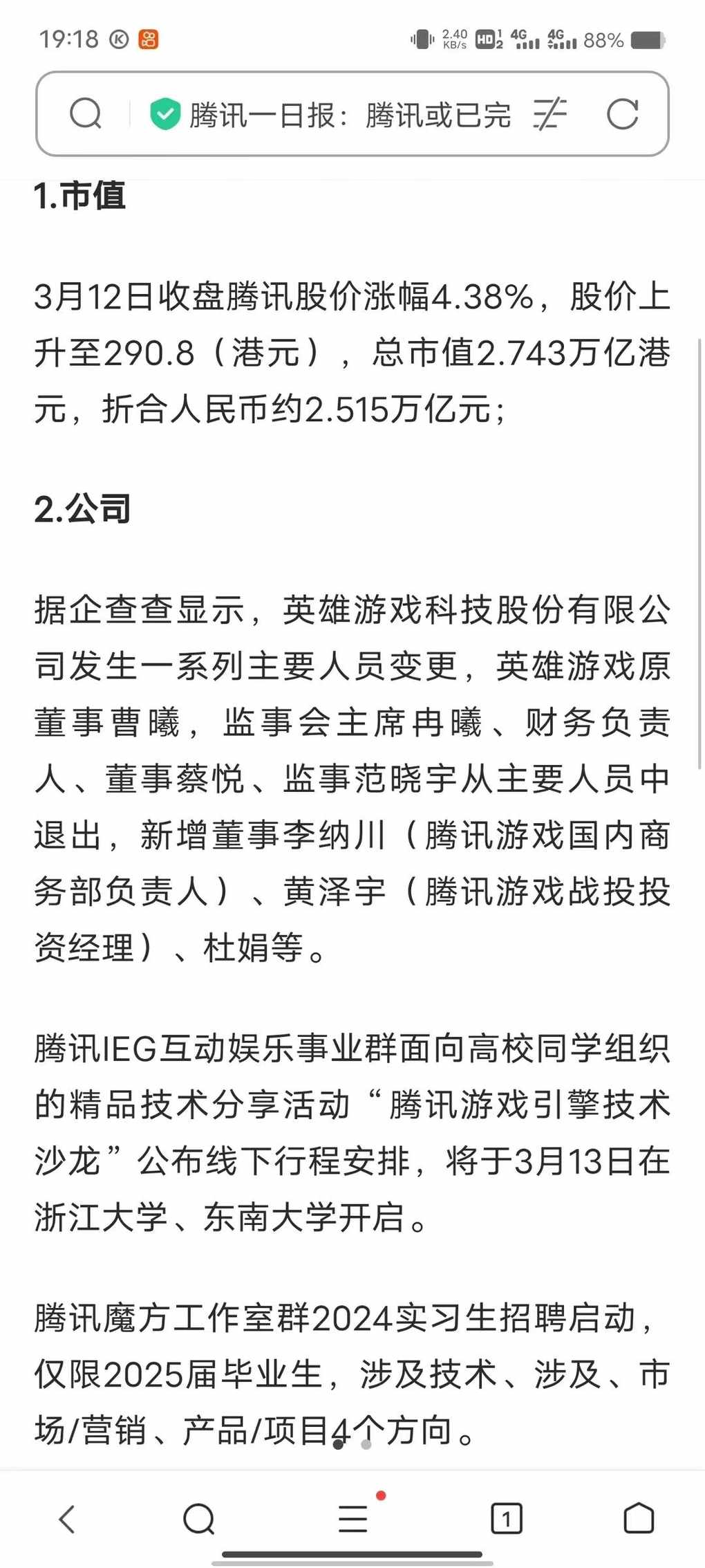 19:18 2.40 KB/s HD 4G 4G 88%

腾讯一日报：腾讯或已完

1.市值

3月12日收盘腾讯股价涨幅4.38%，股价上升至290.8（港元），总市值2.743万亿港元，折合人民币约2.515万亿元；

2.公司

据企查查显示，英雄游戏科技股份有限公司发生一系列主要人员变更，英雄游戏原董事曹曦，监事会主席冉曦、财务负责人、董事蔡悦、监事范晓宇从主要人员中退出，新增董事李纳川（腾讯游戏国内商务部负责人）、黄泽宇（腾讯游戏战投投资经理）、杜娟等。

腾讯IEG互动娱乐事业群面向高校同学组织的精品技术分享活动“腾讯游戏引擎技术沙龙”公布线下行程安排，将于3月13日在浙江大学、东南大学开启。

腾讯魔方工作室群2024实习生招聘启动，仅限2025届毕业生，涉及技术、涉及、市场/营销、产品/项目4个方向。

1